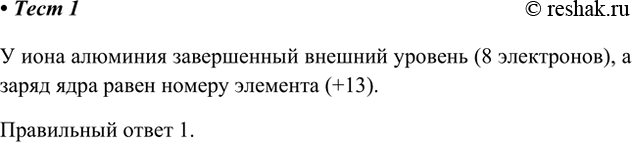 • Тест 1

© reshak.ru

У иона алюминия завершенный внешний уровень (8 электронов), а заряд ядра равен номеру элемента (+13).

Правильный ответ 1.